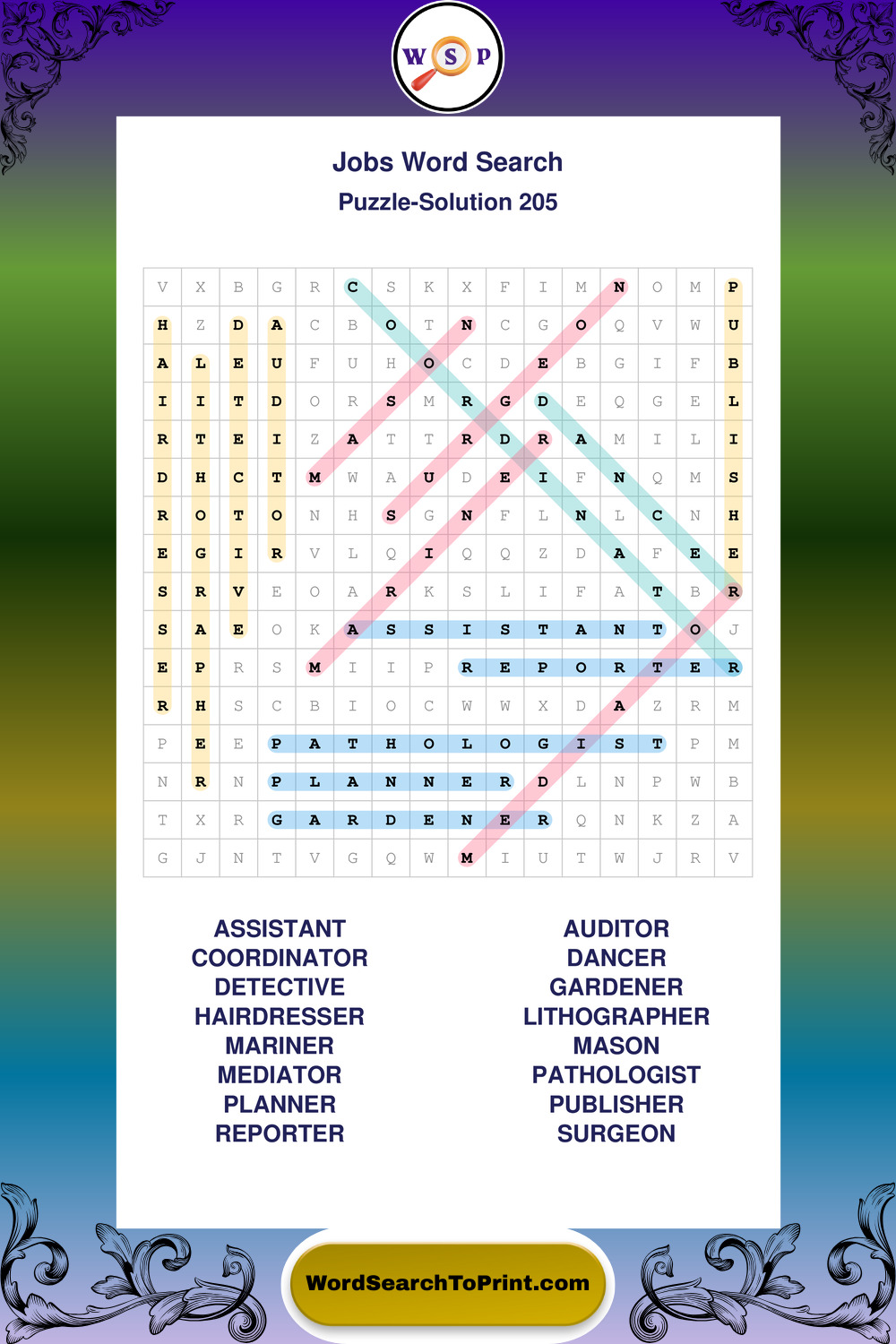 W S P

Jobs Word Search

Puzzle-Solution 205

| V | X | B | G | R | C | S | K | X | F | I | M | N | O | M | P |
|---|---|---|---|---|---|---|---|---|---|---|---|---|---|---|---|
| H | Z | D | A | C | B | O | T | N | C | G | O | Q | V | W | U |
| A | L | E | U | F | U | H | O | C | D | E | B | G | I | F | B |
| I | I | T | D | O | R | S | M | R | G | D | E | Q | G | E | L |
| R | T | E | I | Z | A | T | T | R | D | R | A | M | I | L | I |
| D | H | C | T | M | W | A | U | D | E | I | F | N | Q | M | S |
| R | O | T | O | N | H | S | G | N | F | L | N | L | C | N | H |
| E | G | I | R | V | L | Q | I | Q | Q | Z | D | A | F | E | E |
| S | R | V | E | O | A | R | K | S | L | I | F | A | T | B | R |
| S | A | E | O | K | A | S | S | I | S | T | A | N | T | O | J |
| E | P | R | S | M | I | I | P | R | E | P | O | R | T | E | R |
| R | H | S | C | B | I | O | C | W | W | X | D | A | Z | R | M |
| P | E | E | P | A | T | H | O | L | O | G | I | S | T | P | M |
| N | R | N | P | L | A | N | N | E | R | D | L | N | P | W | B |
| T | X | R | G | A | R | D | E | N | E | R | Q | N | K | Z | A |
| G | J | N | T | V | G | Q | W | M | I | U | T | W | J | R | V |

ASSISTANT
COORDINATOR
DETECTIVE
HAIRDRESSER
MARINER
MEDIATOR
PLANNER
REPORTER

AUDITOR
DANCER
GARDENER
LITHOGRAPHER
MASON
PATHOLOGIST
PUBLISHER
SURGEON

WordSearchToPrint.com